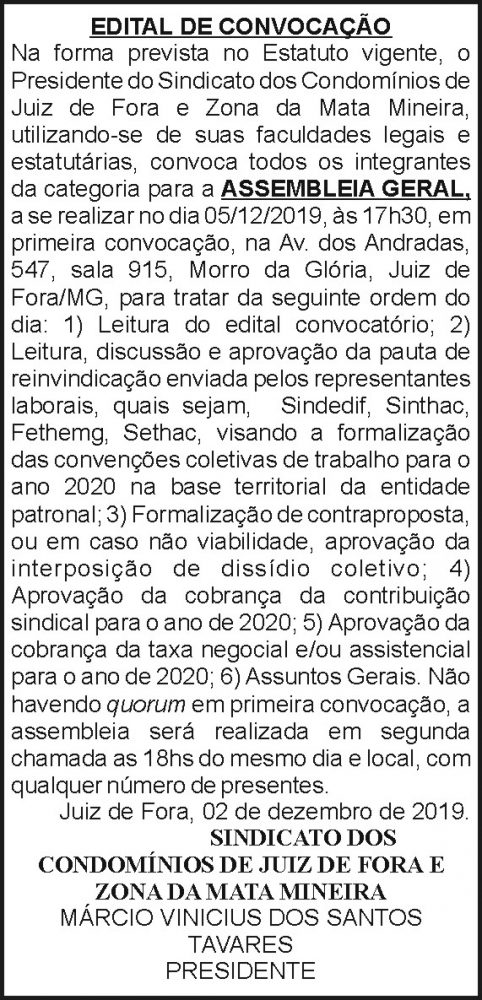 EDITAL DE CONVOCAÇÃO

Na forma prevista no Estatuto vigente, o Presidente do Sindicato dos Condomínios de Juiz de Fora e Zona da Mata Mineira, utilizando-se de suas faculdades legais e estatutárias, convoca todos os integrantes da categoria para a ASSEMBLEIA GERAL, a se realizar no dia 05/12/2019, às 17h30, em primeira convocação, na Av. dos Andradas, 547, sala 915, Morro da Glória, Juiz de Fora/MG, para tratar da seguinte ordem do dia: 1) Leitura do edital convocatório; 2) Leitura, discussão e aprovação da pauta de reinvindicação enviada pelos representantes laborais, quais sejam, Sindedif, Sinthac, Fethemg, Sethac, visando a formalização das convenções coletivas de trabalho para o ano 2020 na base territorial da entidade patronal; 3) Formalização de contraproposta, ou em caso não viabilidade, aprovação da interposição de dissídio coletivo; 4) Aprovação da cobrança da contribuição sindical para o ano de 2020; 5) Aprovação da cobrança da taxa negocial e/ou assistencial para o ano de 2020; 6) Assuntos Gerais. Não havendo quorum em primeira convocação, a assembleia será realizada em segunda chamada as 18hs do mesmo dia e local, com qualquer número de presentes.

Juiz de Fora, 02 de dezembro de 2019.

SINDICATO DOS
CONDOMÍNIOS DE JUIZ DE FORA E
ZONA DA MATA MINEIRA
MÁRCIO VINICIUS DOS SANTOS
TAVARES
PRESIDENTE